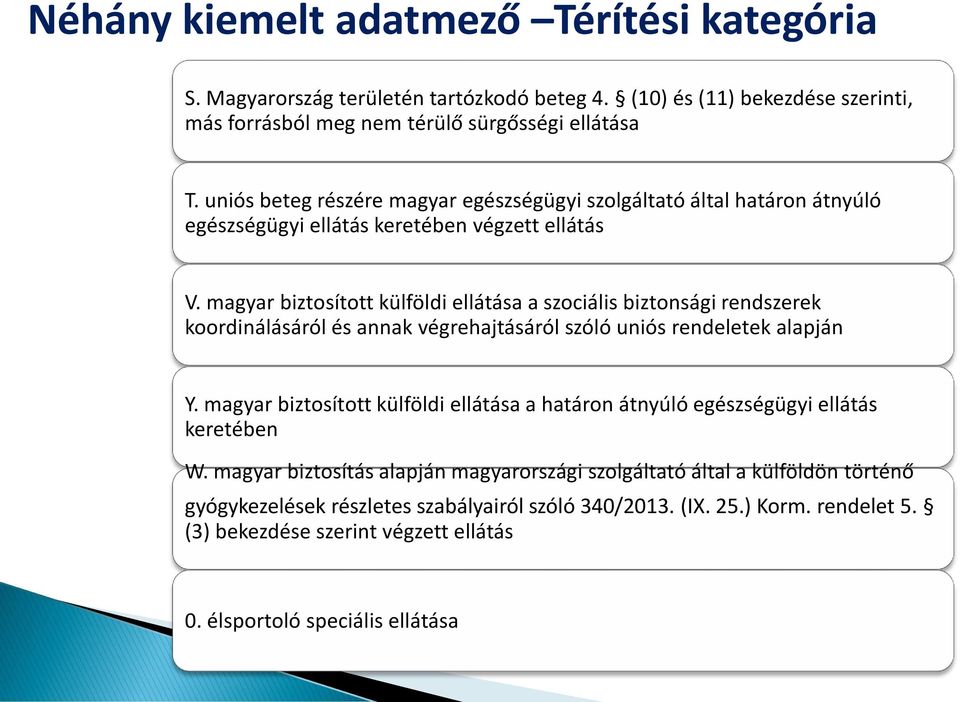 Néhány kiemelt adatmező –Térítési kategória

S. Magyarország területén tartózkodó beteg 4. § (10) és (11) bekezdése szerinti, más forrásból meg nem térülő sürgősségi ellátása

T. uniós beteg részére magyar egészségügyi szolgáltató által határon átnyúló egészségügyi ellátás keretében végzett ellátás

V. magyar biztosított külföldi ellátása a szociális biztonsági rendszerek koordinálásáról és annak végrehajtásáról szóló uniós rendeletek alapján

Y. magyar biztosított külföldi ellátása a határon átnyúló egészségügyi ellátás keretében

W. magyar biztosítás alapján magyarországi szolgáltató által a külföldön történő gyógykezelések részletes szabályairól szóló 340/2013. (IX. 25.) Korm. rendelet 5. § (3) bekezdése szerint végzett ellátás

0. élsportoló speciális ellátása